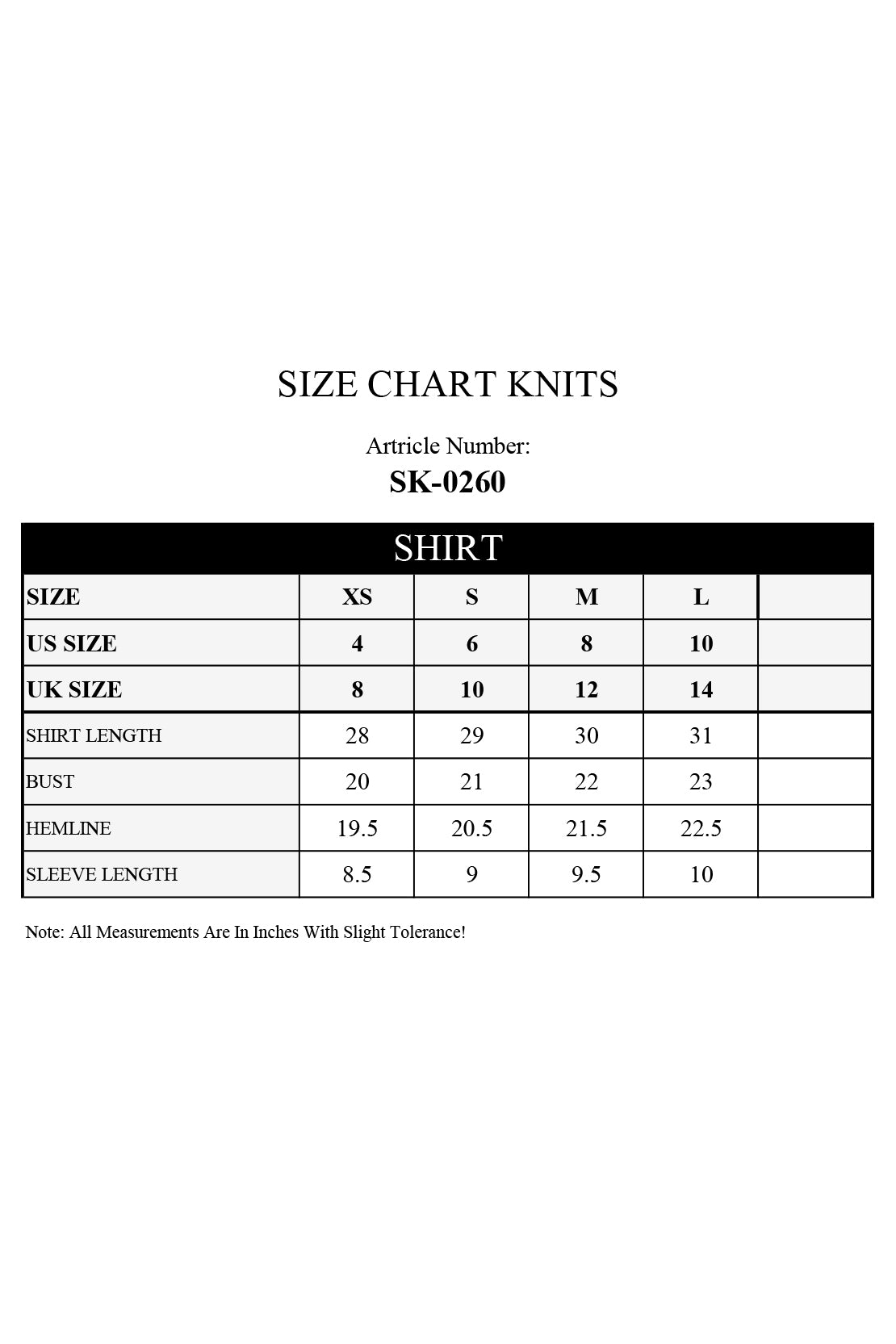 SIZE CHART KNITS

Artricle Number:
SK-0260

SHIRT

| SIZE | XS | S | M | L | |
|---|---|---|---|---|---|
| US SIZE | 4 | 6 | 8 | 10 | |
| UK SIZE | 8 | 10 | 12 | 14 | |
| SHIRT LENGTH | 28 | 29 | 30 | 31 | |
| BUST | 20 | 21 | 22 | 23 | |
| HEMLINE | 19.5 | 20.5 | 21.5 | 22.5 | |
| SLEEVE LENGTH | 8.5 | 9 | 9.5 | 10 | |

Note: All Measurements Are In Inches With Slight Tolerance!